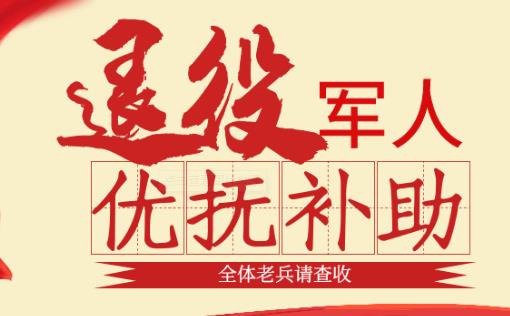 退役军人
优抚补助
全体老兵请查收